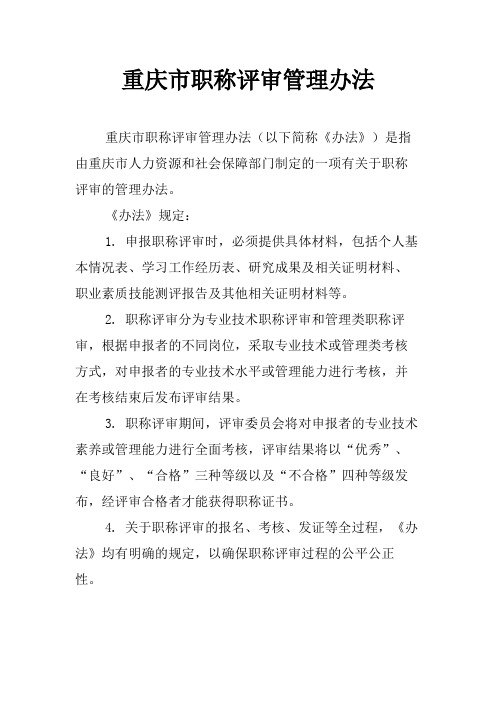 重庆市职称评审管理办法

重庆市职称评审管理办法（以下简称《办法》）是指由重庆市人力资源和社会保障部门制定的一项有关于职称评审的管理办法。

《办法》规定：

1. 申报职称评审时，必须提供具体材料，包括个人基本情况表、学习工作经历表、研究成果及相关证明材料、职业素质技能测评报告及其他相关证明材料等。

2. 职称评审分为专业技术职称评审和管理类职称评审，根据申报者的不同岗位，采取专业技术或管理类考核方式，对申报者的专业技术水平或管理能力进行考核，并在考核结束后发布评审结果。

3. 职称评审期间，评审委员会将对申报者的专业技术素养或管理能力进行全面考核，评审结果将以“优秀”、“良好”、“合格”三种等级以及“不合格”四种等级发布，经评审合格者才能获得职称证书。

4. 关于职称评审的报名、考核、发证等全过程，《办法》均有明确的规定，以确保职称评审过程的公平公正性。